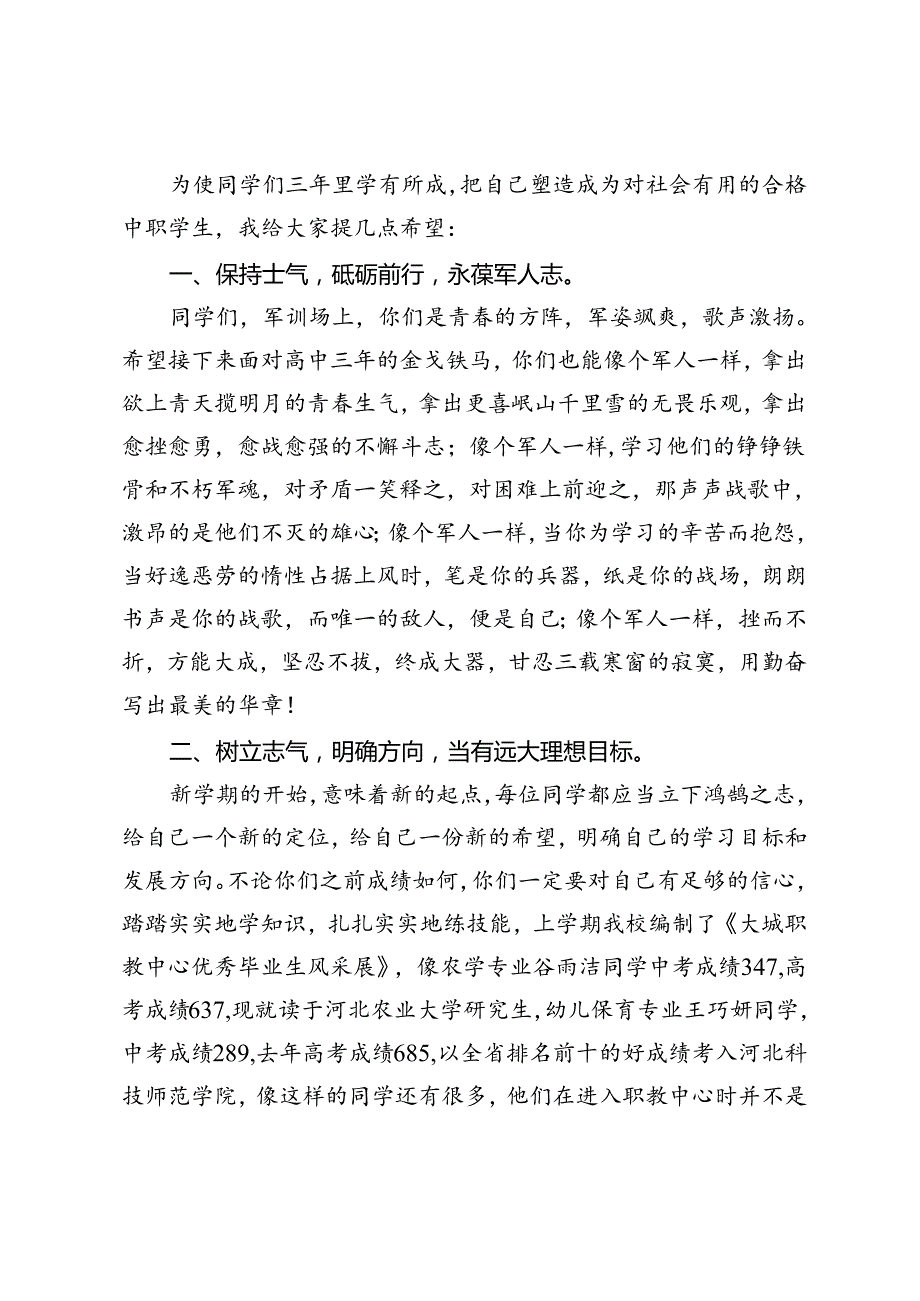 为使同学们三年里学有所成，把自己塑造成为对社会有用的合格中职学生，我给大家提几点希望：

一、保持士气，砥砺前行，永葆军人志。

同学们，军训场上，你们是青春的方阵，军姿飒爽，歌声激扬。希望接下来面对高中三年的金戈铁马，你们也能像个军人一样，拿出欲上青天揽明月的青春生气，拿出更喜岷山千里雪的无畏乐观，拿出愈挫愈勇，愈战愈强的不懈斗志；像个军人一样，学习他们的铮铮铁骨和不朽军魂，对矛盾一笑释之，对困难上前迎之，那声声战歌中，激昂的是他们不灭的雄心；像个军人一样，当你为学习的辛苦而抱怨，当好逸恶劳的惰性占据上风时，笔是你的兵器，纸是你的战场，朗朗书声是你的战歌，而唯一的敌人，便是自己；像个军人一样，挫而不折，方能大成，坚忍不拔，终成大器，甘忍三载寒窗的寂寞，用勤奋写出最美的华章！

二、树立志气，明确方向，当有远大理想目标。

新学期的开始，意味着新的起点，每位同学都应当立下鸿鹄之志，给自己一个新的定位，给自己一份新的希望，明确自己的学习目标和发展方向。不论你们之前成绩如何，你们一定要对自己有足够的信心，踏踏实实地学知识，扎扎实实地练技能，上学期我校编制了《大城职教中心优秀毕业生风采展》，像农学专业谷雨洁同学中考成绩347,高考成绩637,现就读于河北农业大学研究生，幼儿保育专业王巧妍同学，中考成绩289,去年高考成绩685,以全省排名前十的好成绩考入河北科技师范学院，像这样的同学还有很多，他们在进入职教中心时并不是